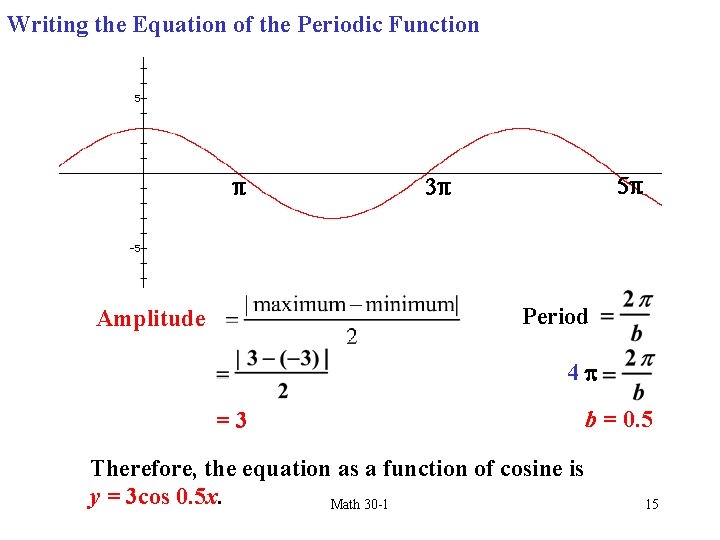 Writing the Equation of the Periodic Function

5

-5

$\pi$

$3\pi$

$5\pi$

Amplitude $= \frac{|\text{maximum} - \text{minimum}|}{2}$

$= \frac{|3 - (-3)|}{2}$

$= 3$

Period $= \frac{2\pi}{b}$

$4\pi = \frac{2\pi}{b}$

$b = 0.5$

Therefore, the equation as a function of cosine is $y = 3\cos 0.5x$.

Math 30-1

15